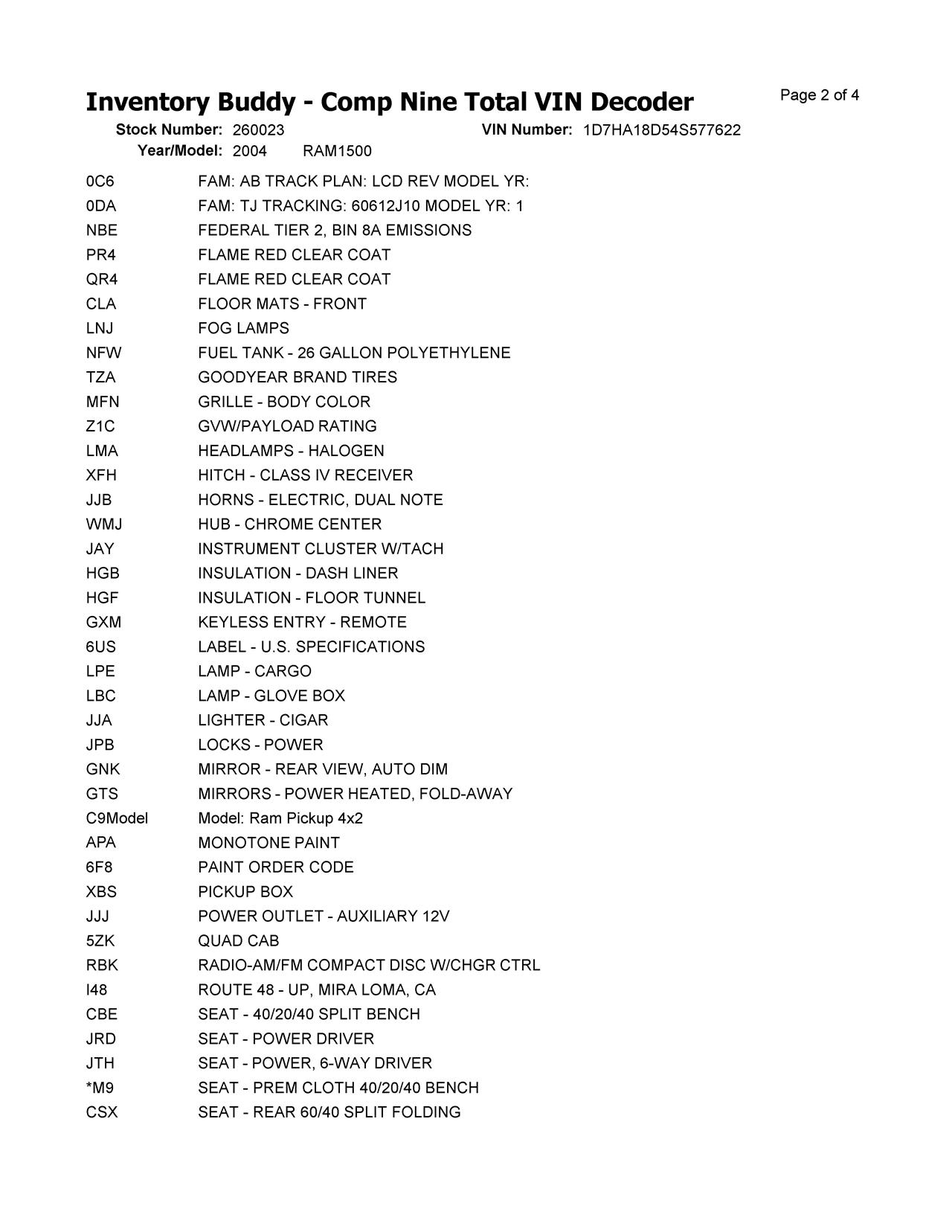 Inventory Buddy - Comp Nine Total VIN Decoder

Page 2 of 4

Stock Number: 260023 VIN Number: 1D7HA18D54S577622
Year/Model: 2004 RAM1500

| | |
|---|---|
| 0C6 | FAM: AB TRACK PLAN: LCD REV MODEL YR: |
| 0DA | FAM: TJ TRACKING: 60612J10 MODEL YR: 1 |
| NBE | FEDERAL TIER 2, BIN 8A EMISSIONS |
| PR4 | FLAME RED CLEAR COAT |
| QR4 | FLAME RED CLEAR COAT |
| CLA | FLOOR MATS - FRONT |
| LNJ | FOG LAMPS |
| NFW | FUEL TANK - 26 GALLON POLYETHYLENE |
| TZA | GOODYEAR BRAND TIRES |
| MFN | GRILLE - BODY COLOR |
| Z1C | GVW/PAYLOAD RATING |
| LMA | HEADLAMPS - HALOGEN |
| XFH | HITCH - CLASS IV RECEIVER |
| JJB | HORNS - ELECTRIC, DUAL NOTE |
| WMJ | HUB - CHROME CENTER |
| JAY | INSTRUMENT CLUSTER W/TACH |
| HGB | INSULATION - DASH LINER |
| HGF | INSULATION - FLOOR TUNNEL |
| GXM | KEYLESS ENTRY - REMOTE |
| 6US | LABEL - U.S. SPECIFICATIONS |
| LPE | LAMP - CARGO |
| LBC | LAMP - GLOVE BOX |
| JJA | LIGHTER - CIGAR |
| JPB | LOCKS - POWER |
| GNK | MIRROR - REAR VIEW, AUTO DIM |
| GTS | MIRRORS - POWER HEATED, FOLD-AWAY |
| C9Model | Model: Ram Pickup 4x2 |
| APA | MONOTONE PAINT |
| 6F8 | PAINT ORDER CODE |
| XBS | PICKUP BOX |
| JJJ | POWER OUTLET - AUXILIARY 12V |
| 5ZK | QUAD CAB |
| RBK | RADIO-AM/FM COMPACT DISC W/CHGR CTRL |
| I48 | ROUTE 48 - UP, MIRA LOMA, CA |
| CBE | SEAT - 40/20/40 SPLIT BENCH |
| JRD | SEAT - POWER DRIVER |
| JTH | SEAT - POWER, 6-WAY DRIVER |
| *M9 | SEAT - PREM CLOTH 40/20/40 BENCH |
| CSX | SEAT - REAR 60/40 SPLIT FOLDING |